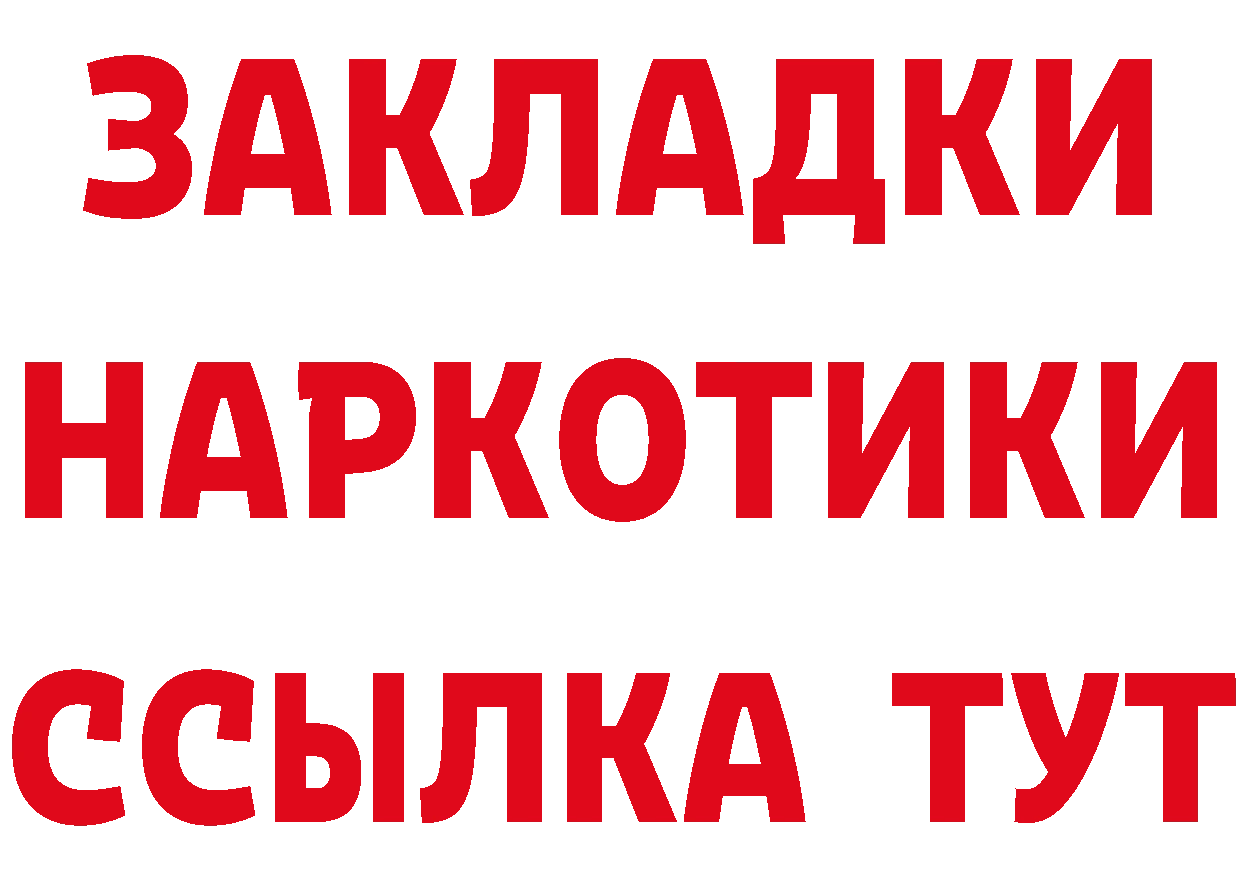 ЗАКЛАДКИ НАРКОТИКИ ССЫЛКА ТУТ